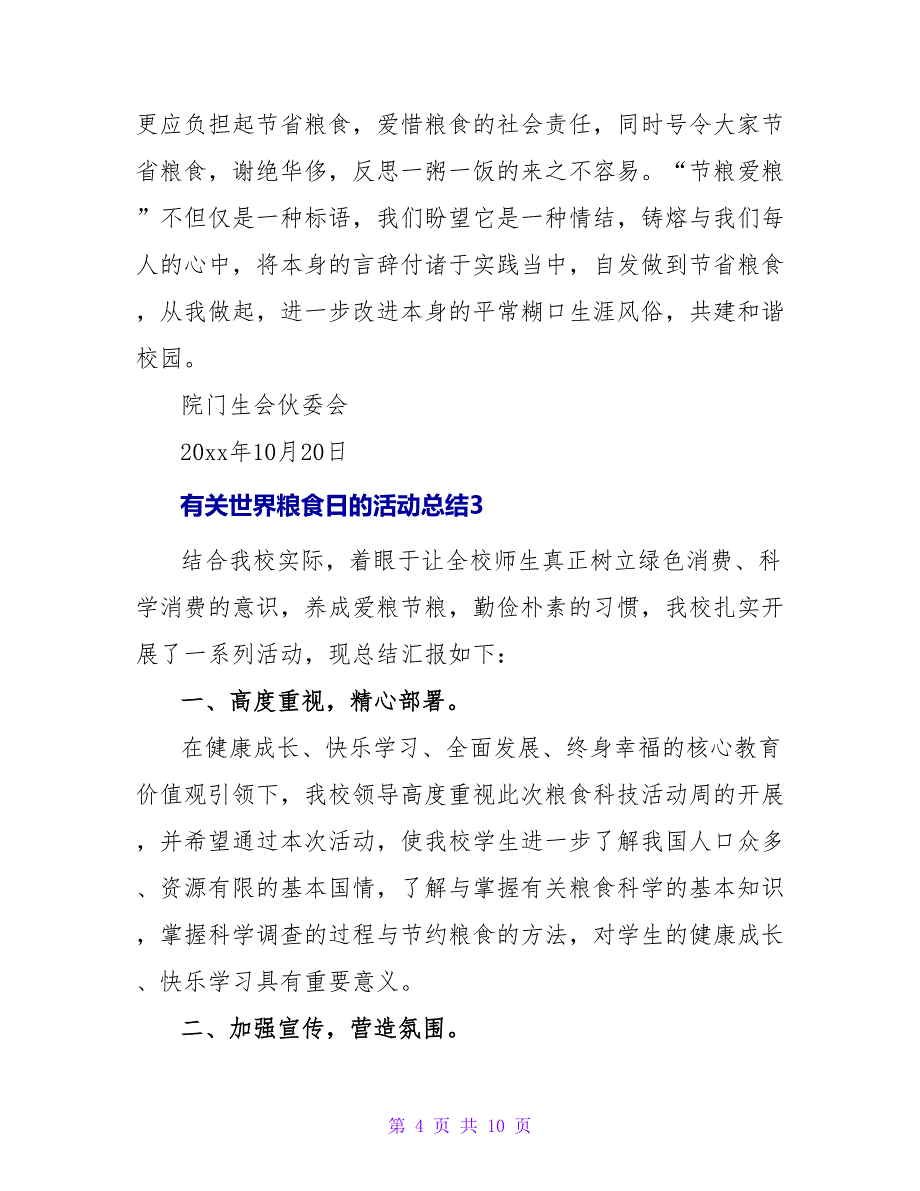 更应负担起节省粮食，爱惜粮食的社会责任，同时号令大家节省粮食，谢绝华侈，反思一粥一饭的来之不容易。“节粮爱粮”不但仅是一种标语，我们盼望它是一种情结，铸熔与我们每人的心中，将本身的言辞付诸于实践当中，自发做到节省粮食，从我做起，进一步改进本身的平常糊口生涯风俗，共建和谐校园。

院门生会伙委会

20xx年10月20日

有关世界粮食日的活动总结3

结合我校实际，着眼于让全校师生真正树立绿色消费、科学消费的意识，养成爱粮节粮，勤俭朴素的习惯，我校扎实开展了一系列活动，现总结汇报如下：

一、高度重视，精心部署。

在健康成长、快乐学习、全面发展、终身幸福的核心教育价值观引领下，我校领导高度重视此次粮食科技活动周的开展，并希望通过本次活动，使我校学生进一步了解我国人口众多、资源有限的基本国情，了解与掌握有关粮食科学的基本知识，掌握科学调查的过程与节约粮食的方法，对学生的健康成长、快乐学习具有重要意义。

二、加强宣传，营造氛围。

第 4 页 共 10 页